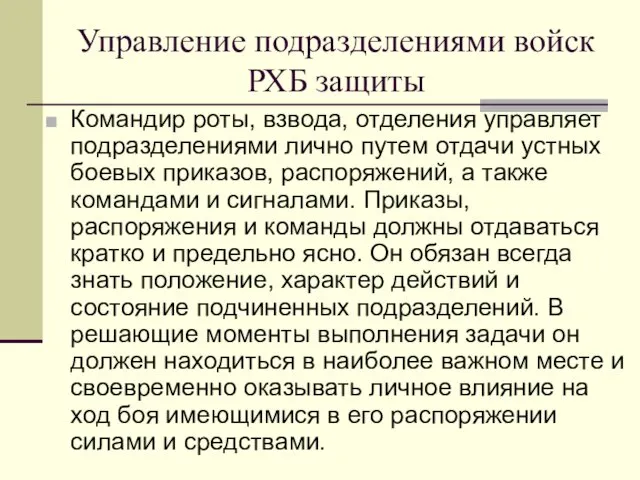 Управление подразделениями войск РХБ защиты

Командир роты, взвода, отделения управляет подразделениями лично путем отдачи устных боевых приказов, распоряжений, а также командами и сигналами. Приказы, распоряжения и команды должны отдаваться кратко и предельно ясно. Он обязан всегда знать положение, характер действий и состояние подчиненных подразделений. В решающие моменты выполнения задачи он должен находиться в наиболее важном месте и своевременно оказывать личное влияние на ход боя имеющимися в его распоряжении силами и средствами.